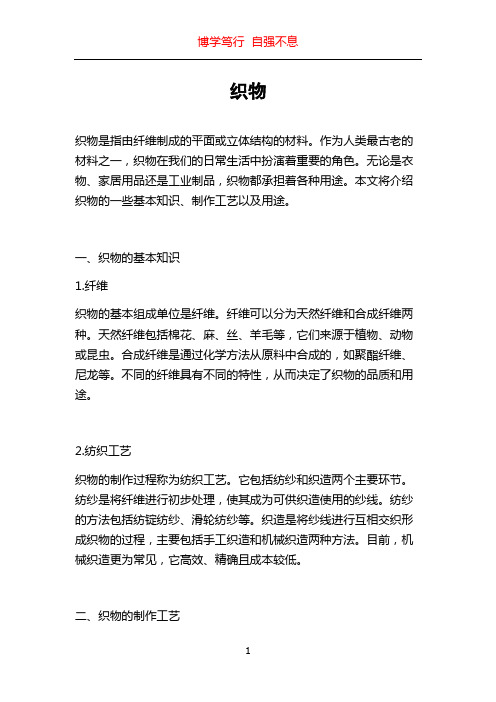 博学笃行 自强不息

织物

织物是指由纤维制成的平面或立体结构的材料。作为人类最古老的材料之一，织物在我们的日常生活中扮演着重要的角色。无论是衣物、家居用品还是工业制品，织物都承担着各种用途。本文将介绍织物的一些基本知识、制作工艺以及用途。

一、织物的基本知识

1.纤维

织物的基本组成单位是纤维。纤维可以分为天然纤维和合成纤维两种。天然纤维包括棉花、麻、丝、羊毛等，它们来源于植物、动物或昆虫。合成纤维是通过化学方法从原料中合成的，如聚酯纤维、尼龙等。不同的纤维具有不同的特性，从而决定了织物的品质和用途。

2.纺织工艺

织物的制作过程称为纺织工艺。它包括纺纱和织造两个主要环节。纺纱是将纤维进行初步处理，使其成为可供织造使用的纱线。纺纱的方法包括纺锭纺纱、滑轮纺纱等。织造是将纱线进行互相交织形成织物的过程，主要包括手工织造和机械织造两种方法。目前，机械织造更为常见，它高效、精确且成本较低。

二、织物的制作工艺

1